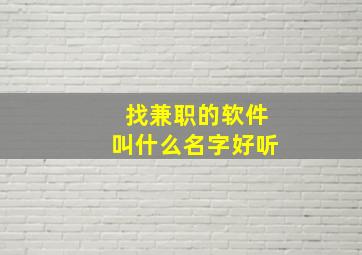 找兼职的软件
叫什么名字好听